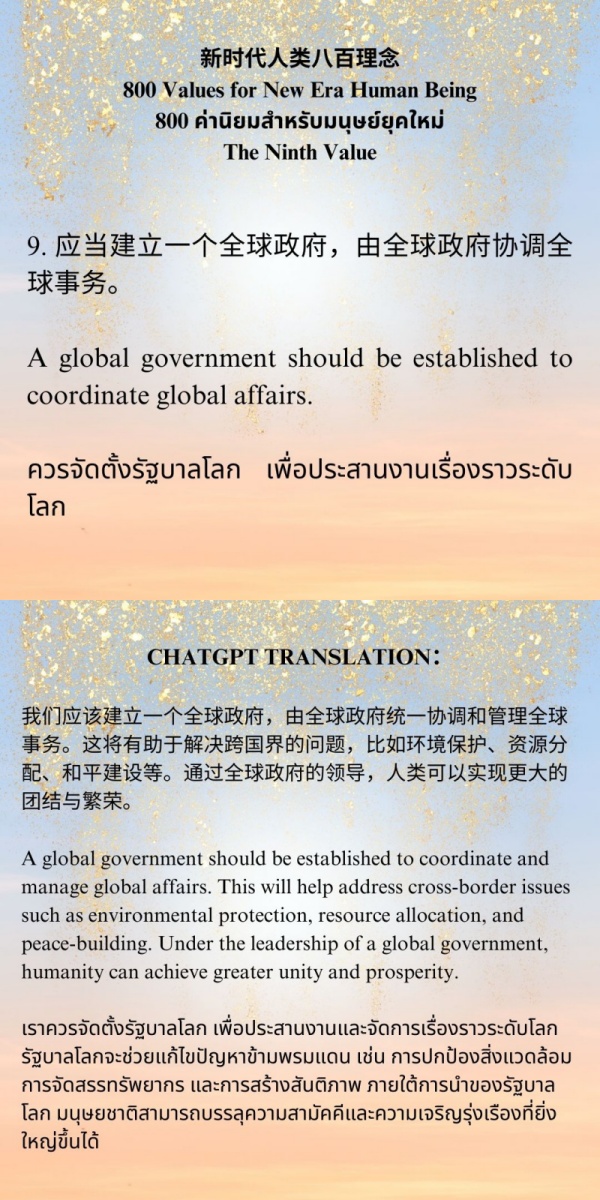 新时代人类八百理念
800 Values for New Era Human Being
800 ค่านิยมสำหรับมนุษย์ยุคใหม่
The Ninth Value

9. 应当建立一个全球政府，由全球政府协调全球事务。

A global government should be established to coordinate global affairs.

ควรจัดตั้งรัฐบาลโลก เพื่อประสานงานเรื่องราวระดับโลก

CHATGPT TRANSLATION:

我们应该建立一个全球政府，由全球政府统一协调和管理全球事务。这将有助于解决跨国界的问题，比如环境保护、资源分配、和平建设等。通过全球政府的领导，人类可以实现更大的团结与繁荣。

A global government should be established to coordinate and manage global affairs. This will help address cross-border issues such as environmental protection, resource allocation, and peace-building. Under the leadership of a global government, humanity can achieve greater unity and prosperity.

เราควรจัดตั้งรัฐบาลโลก เพื่อประสานงานและจัดการเรื่องราวระดับโลก รัฐบาลโลกจะช่วยแก้ไขปัญหาข้ามพรมแดน เช่น การปกป้องสิ่งแวดล้อม การจัดสรรทรัพยากร และการสร้างสันติภาพ ภายใต้การนำของรัฐบาลโลก มนุษยชาติสามารถบรรลุความสามัคคีและความเจริญรุ่งเรืองที่ยิ่งใหญ่ขึ้นได้